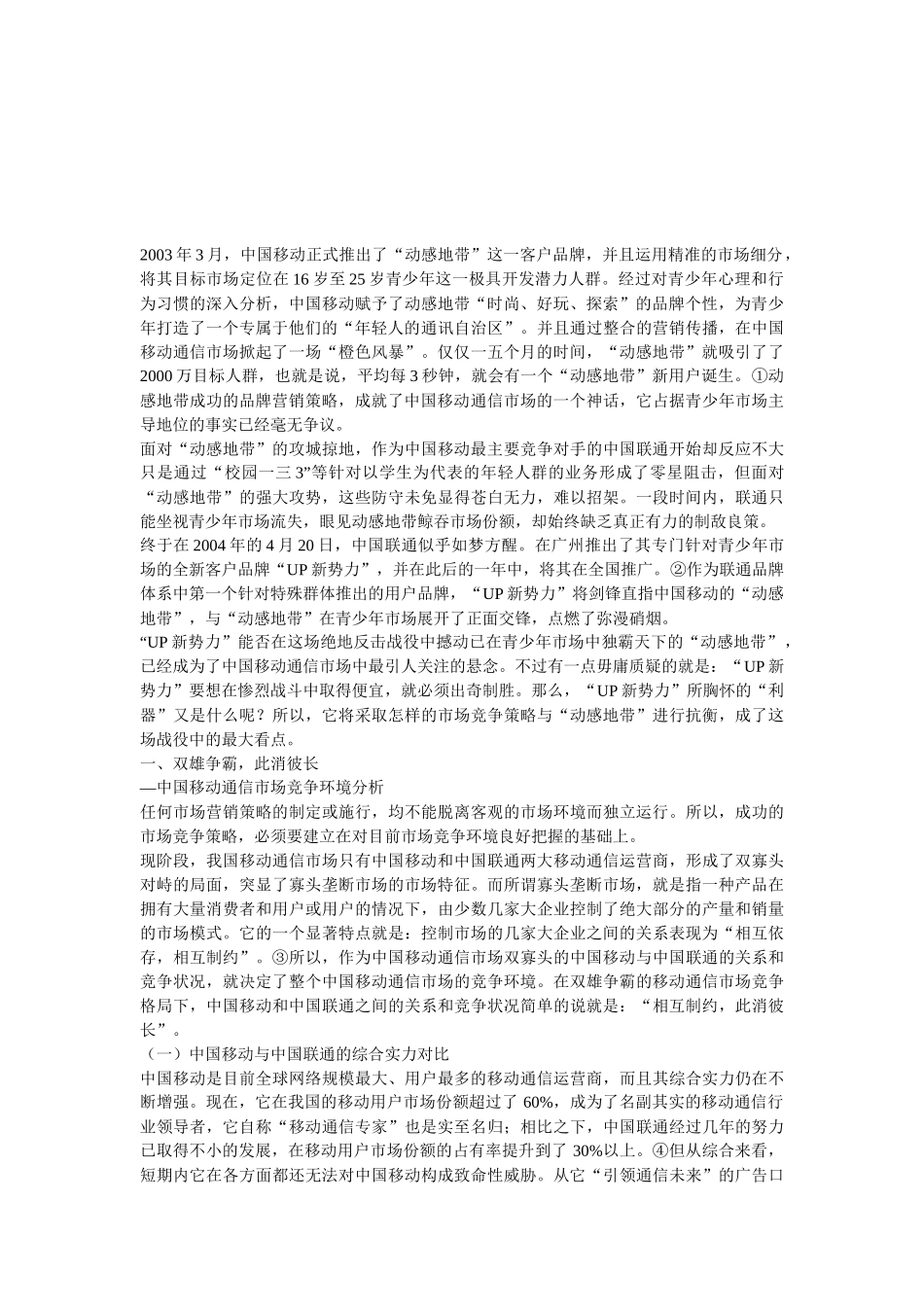 2003 年 3 月，中国移动正式推出了“动感地带”这一客户品牌，并且运用精准的市场细分，将其目标市场定位在 16 岁至 25 岁青少年这一极具开发潜力人群。经过对青少年心理和行为习惯的深入分析，中国移动赋予了动感地带“时尚、好玩、探索”的品牌个性，为青少年打造了一个专属于他们的“年轻人的通讯自治区”。并且通过整合的营销传播，在中国移动通信市场掀起了一场“橙色风暴”。仅仅一五个月的时间，“动感地带”就吸引了了 2000 万目标人群，也就是说，平均每 3 秒钟，就会有一个“动感地带”新用户诞生。①动感地带成功的品牌营销策略，成就了中国移动通信市场的一个神话，它占据青少年市场主导地位的事实已经毫无争议。

面对“动感地带”的攻城掠地，作为中国移动最主要竞争对手的中国联通开始却反应不大只是通过“校园一三 3”等针对以学生为代表的年轻人群的业务形成了零星阻击，但面对“动感地带”的强大攻势，这些防守未免显得苍白无力，难以招架。一段时间内，联通只能坐视青少年市场流失，眼见动感地带鲸吞市场份额，却始终缺乏真正有力的制敌良策。

终于在 2004 年的 4 月 20 日，中国联通似乎如梦方醒。在广州推出了其专门针对青少年市场的全新客户品牌“UP 新势力”，并在此后的一年中，将其在全国推广。②作为联通品牌体系中第一个针对特殊群体推出的用户品牌，“UP 新势力”将剑锋直指中国移动的“动感地带”，与“动感地带”在青少年市场展开了正面交锋，点燃了弥漫硝烟。

“UP 新势力”能否在这场绝地反击战役中撼动已在青少年市场中独霸天下的“动感地带”，已经成为了中国移动通信市场中最引人关注的悬念。不过有一点毋庸质疑的就是：“UP 新势力”要想在惨烈战斗中取得便宜，就必须出奇制胜。那么，“UP 新势力”所胸怀的“利器”又是什么呢？所以，它将采取怎样的市场竞争策略与“动感地带”进行抗衡，成了这场战役中的最大看点。

一、双雄争霸，此消彼长

—中国移动通信市场竞争环境分析

任何市场营销策略的制定或施行，均不能脱离客观的市场环境而独立运行。所以，成功的市场竞争策略，必须要建立在对目前市场竞争环境良好把握的基础上。

现阶段，我国移动通信市场只有中国移动和中国联通两大移动通信运营商，形成了双寡头对峙的局面，突显了寡头垄断市场的市场特征。而所谓寡头垄断市场，就是指一种产品在拥有大量消费者和用户或用户的情况下，由少数几家大企业控制了绝大部分的产量和销量的市场模式。它的一个显著特点就是：控制市场的几家大企业之间的关系表现为“相互依存，相互制约”。③所以，作为中国移动通信市场双寡头的中国移动与中国联通的关系和竞争状况，就决定了整个中国移动通信市场的竞争环境。在双雄争霸的移动通信市场竞争格局下，中国移动和中国联通之间的关系和竞争状况简单的说就是：“相互制约，此消彼长”。

（一）中国移动与中国联通的综合实力对比

中国移动是目前全球网络规模最大、用户最多的移动通信运营商，而且其综合实力仍在不断增强。现在，它在我国的移动用户市场份额超过了 60%，成为了名副其实的移动通信行业领导者，它自称“移动通信专家”也是实至名归；相比之下，中国联通经过几年的努力已取得不小的发展，在移动用户市场份额的占有率提升到了 30%以上。④但从综合来看，短期内它在各方面都还无法对中国移动构成致命性威胁。从它“引领通信未来”的广告口